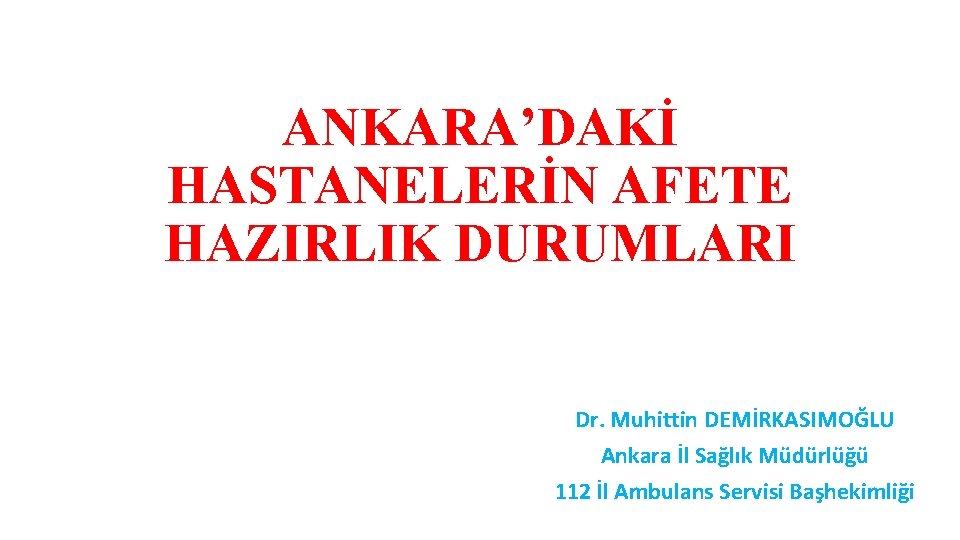 ANKARA’DAKİ HASTANELERİN AFETE HAZIRLIK DURUMLARI

Dr. Muhittin DEMİRKASIMOĞLU
Ankara İl Sağlık Müdürlüğü
112 İl Ambulans Servisi Başhekimliği